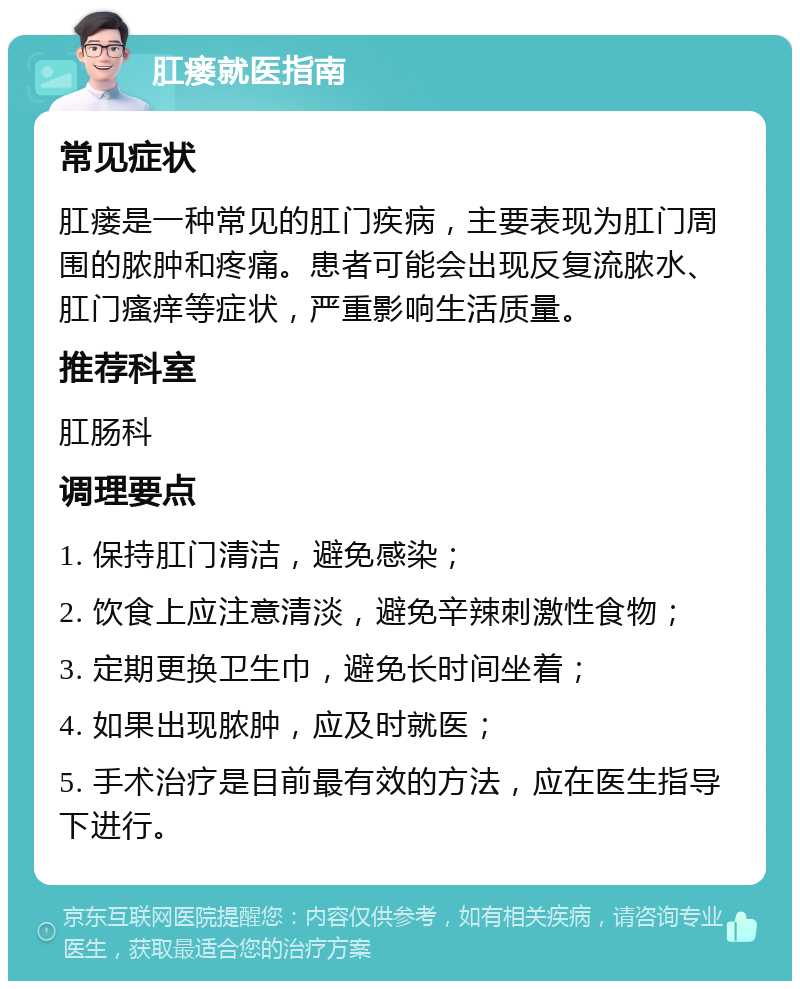 肛瘘就医指南

常见症状

肛瘘是一种常见的肛门疾病，主要表现为肛门周围的脓肿和疼痛。患者可能会出现反复流脓水、肛门瘙痒等症状，严重影响生活质量。

推荐科室

肛肠科

调理要点

1. 保持肛门清洁，避免感染；

2. 饮食上应注意清淡，避免辛辣刺激性食物；

3. 定期更换卫生巾，避免长时间坐着；

4. 如果出现脓肿，应及时就医；

5. 手术治疗是目前最有效的方法，应在医生指导下进行。

京东互联网医院提醒您：内容仅供参考，如有相关疾病，请咨询专业医生，获取最适合您的治疗方案